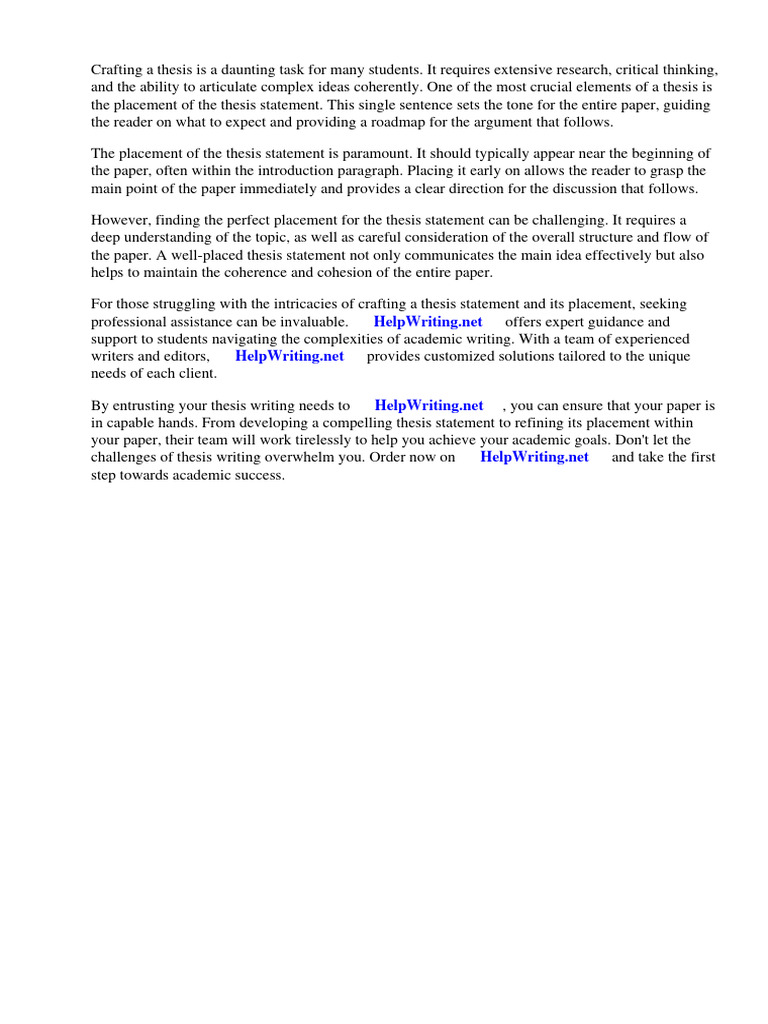 Crafting a thesis is a daunting task for many students. It requires extensive research, critical thinking, and the ability to articulate complex ideas coherently. One of the most crucial elements of a thesis is the placement of the thesis statement. This single sentence sets the tone for the entire paper, guiding the reader on what to expect and providing a roadmap for the argument that follows.

The placement of the thesis statement is paramount. It should typically appear near the beginning of the paper, often within the introduction paragraph. Placing it early on allows the reader to grasp the main point of the paper immediately and provides a clear direction for the discussion that follows.

However, finding the perfect placement for the thesis statement can be challenging. It requires a deep understanding of the topic, as well as careful consideration of the overall structure and flow of the paper. A well-placed thesis statement not only communicates the main idea effectively but also helps to maintain the coherence and cohesion of the entire paper.

For those struggling with the intricacies of crafting a thesis statement and its placement, seeking professional assistance can be invaluable. HelpWriting.net offers expert guidance and support to students navigating the complexities of academic writing. With a team of experienced writers and editors, HelpWriting.net provides customized solutions tailored to the unique needs of each client.

By entrusting your thesis writing needs to HelpWriting.net , you can ensure that your paper is in capable hands. From developing a compelling thesis statement to refining its placement within your paper, their team will work tirelessly to help you achieve your academic goals. Don't let the challenges of thesis writing overwhelm you. Order now on HelpWriting.net and take the first step towards academic success.